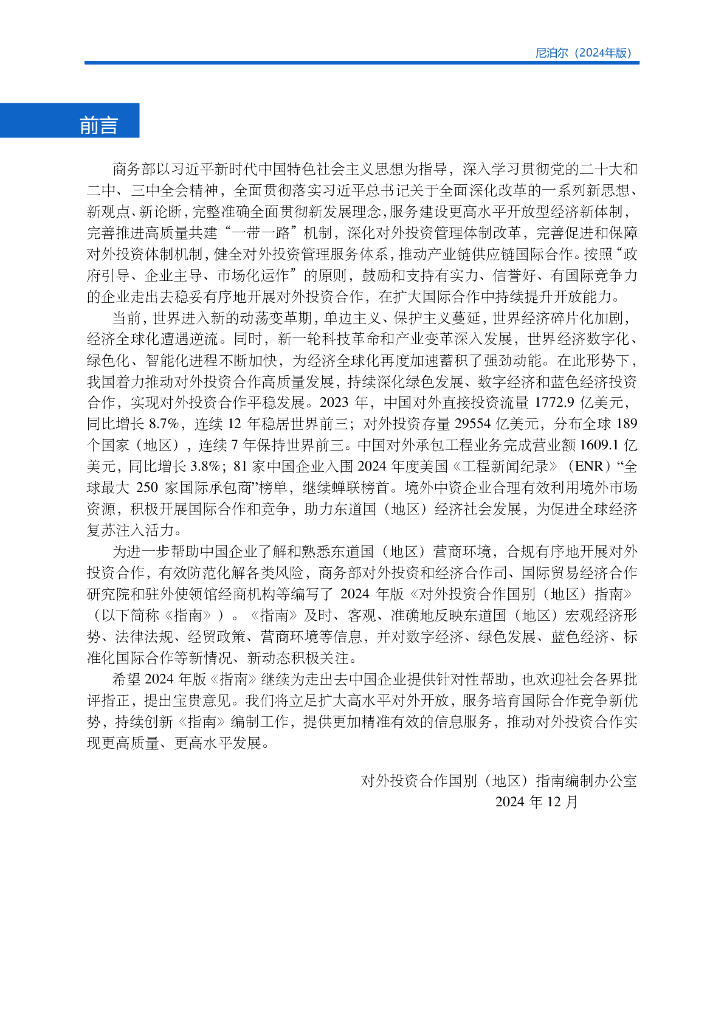 尼泊尔（2024年版）

前言

商务部以习近平新时代中国特色社会主义思想为指导，深入学习贯彻党的二十大和二中、三中全会精神，全面贯彻落实习近平总书记关于全面深化改革的一系列新思想、新观点、新论断，完整准确全面贯彻新发展理念，服务建设更高水平开放型经济新体制，完善推进高质量共建“一带一路”机制，深化对外投资管理体制改革，完善促进和保障对外投资体制机制，健全对外投资管理服务体系，推动产业链供应链国际合作。按照“政府引导、企业主导、市场化运作”的原则，鼓励和支持有实力、信誉好、有国际竞争力的企业走出去稳妥有序地开展对外投资合作，在扩大国际合作中持续提升开放能力。

当前，世界进入新的动荡变革期，单边主义、保护主义蔓延，世界经济碎片化加剧，经济全球化遭遇逆流。同时，新一轮科技革命和产业变革深入发展，世界经济数字化、绿色化、智能化进程不断加快，为经济全球化再度加速蓄积了强劲动能。在此形势下，我国着力推动对外投资合作高质量发展，持续深化绿色发展、数字经济和蓝色经济投资合作，实现对外投资合作平稳发展。2023 年，中国对外直接投资流量 1772.9 亿美元，同比增长 8.7%，连续 12 年稳居世界前三；对外投资存量 29554 亿美元，分布全球 189 个国家（地区），连续 7 年保持世界前三。中国对外承包工程业务完成营业额 1609.1 亿美元，同比增长 3.8%；81 家中国企业入围 2024 年度美国《工程新闻纪录》（ENR）“全球最大 250 家国际承包商”榜单，继续蝉联榜首。境外中资企业合理有效利用境外市场资源，积极开展国际合作和竞争，助力东道国（地区）经济社会发展，为促进全球经济复苏注入活力。

为进一步帮助中国企业了解和熟悉东道国（地区）营商环境，合规有序地开展对外投资合作，有效防范化解各类风险，商务部对外投资和经济合作司、国际贸易经济合作研究院和驻外使领馆经商机构等编写了 2024 年版《对外投资合作国别（地区）指南》（以下简称《指南》）。《指南》及时、客观、准确地反映东道国（地区）宏观经济形势、法律法规、经贸政策、营商环境等信息，并对数字经济、绿色发展、蓝色经济、标准化国际合作等新情况、新动态积极关注。

希望 2024 年版《指南》继续为走出去中国企业提供针对性帮助，也欢迎社会各界批评指正，提出宝贵意见。我们将立足扩大高水平对外开放，服务培育国际合作竞争新优势，持续创新《指南》编制工作，提供更加精准有效的信息服务，推动对外投资合作实现更高质量、更高水平发展。

对外投资合作国别（地区）指南编制办公室
2024 年 12 月